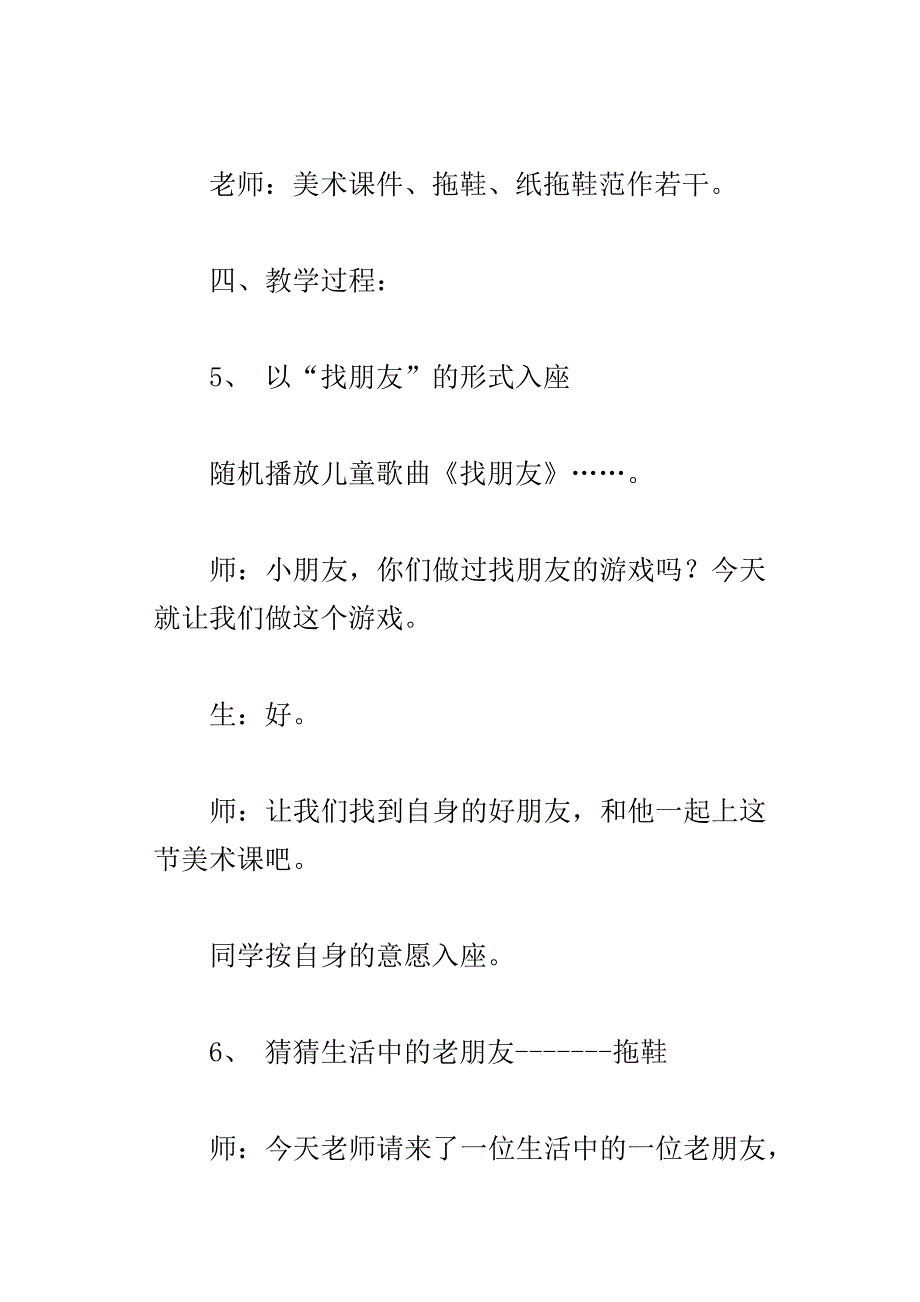 老师：美术课件、拖鞋、纸拖鞋范作若干。

四、教学过程：

5、 以“找朋友”的形式入座

随机播放儿童歌曲《找朋友》……。

师：小朋友，你们做过找朋友的游戏吗？今天就让我们做这个游戏。

生：好。

师：让我们找到自身的好朋友，和他一起上这节美术课吧。

同学按自身的意愿入座。

6、 猜猜生活中的老朋友-------拖鞋

师：今天老师请来了一位生活中的一位老朋友，